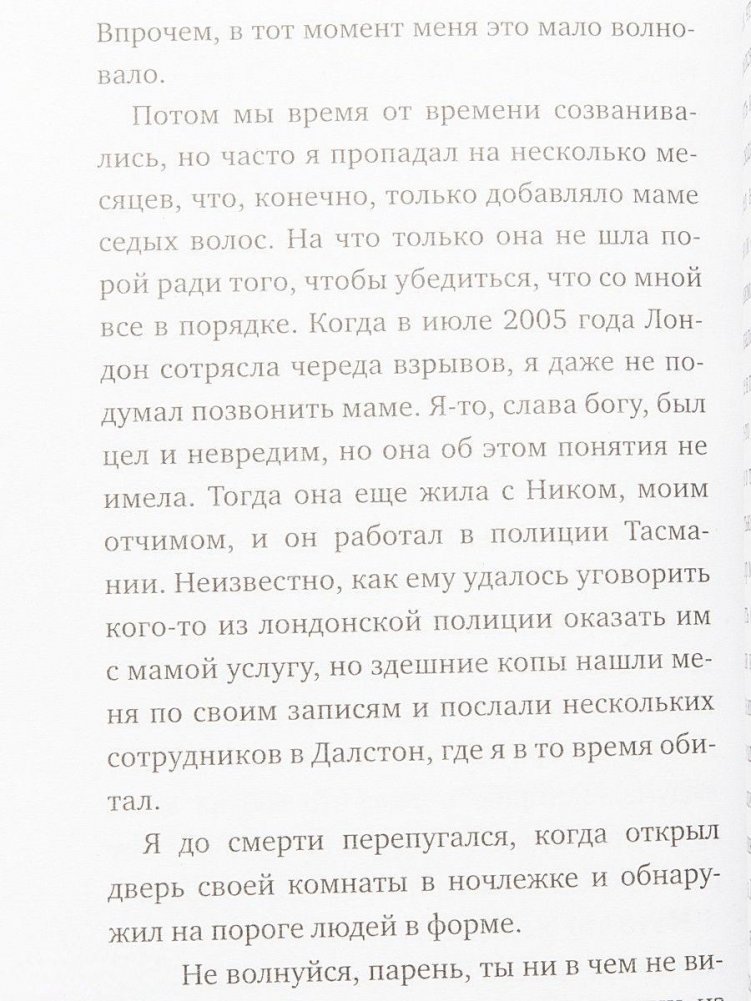 Впрочем, в тот момент меня это мало волновало.

Потом мы время от времени созванивались, но часто я пропадал на несколько месяцев, что, конечно, только добавляло маме седых волос. На что только она не шла порой ради того, чтобы убедиться, что со мной все в порядке. Когда в июле 2005 года Лондон сотрясла череда взрывов, я даже не подумал позвонить маме. Я-то, слава богу, был цел и невредим, но она об этом понятия не имела. Тогда она еще жила с Ником, моим отчимом, и он работал в полиции Тасмании. Неизвестно, как ему удалось уговорить кого-то из лондонской полиции оказать им с мамой услугу, но здешние копы нашли меня по своим записям и послали нескольких сотрудников в Далстон, где я в то время обитал.

Я до смерти перепугался, когда открыл дверь своей комнаты в ночлежке и обнаружил на пороге людей в форме.

Не волнуйся, парень, ты ни в чем не ви-